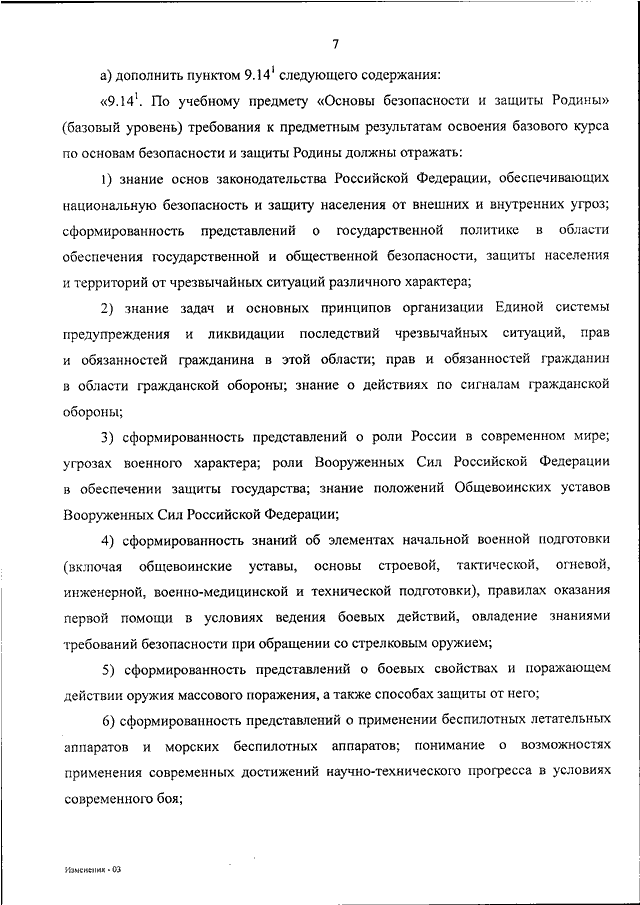 7

а) дополнить пунктом $9.14^1$ следующего содержания:

«$9.14^1$. По учебному предмету «Основы безопасности и защиты Родины» (базовый уровень) требования к предметным результатам освоения базового курса по основам безопасности и защиты Родины должны отражать:

1) знание основ законодательства Российской Федерации, обеспечивающих национальную безопасность и защиту населения от внешних и внутренних угроз; сформированность представлений о государственной политике в области обеспечения государственной и общественной безопасности, защиты населения и территорий от чрезвычайных ситуаций различного характера;

2) знание задач и основных принципов организации Единой системы предупреждения и ликвидации последствий чрезвычайных ситуаций, прав и обязанностей гражданина в этой области; прав и обязанностей гражданин в области гражданской обороны; знание о действиях по сигналам гражданской обороны;

3) сформированность представлений о роли России в современном мире; угрозах военного характера; роли Вооруженных Сил Российской Федерации в обеспечении защиты государства; знание положений Общевоинских уставов Вооруженных Сил Российской Федерации;

4) сформированность знаний об элементах начальной военной подготовки (включая общевоинские уставы, основы строевой, тактической, огневой, инженерной, военно-медицинской и технической подготовки), правилах оказания первой помощи в условиях ведения боевых действий, овладение знаниями требований безопасности при обращении со стрелковым оружием;

5) сформированность представлений о боевых свойствах и поражающем действии оружия массового поражения, а также способах защиты от него;

6) сформированность представлений о применении беспилотных летательных аппаратов и морских беспилотных аппаратов; понимание о возможностях применения современных достижений научно-технического прогресса в условиях современного боя;

Изменения - 03